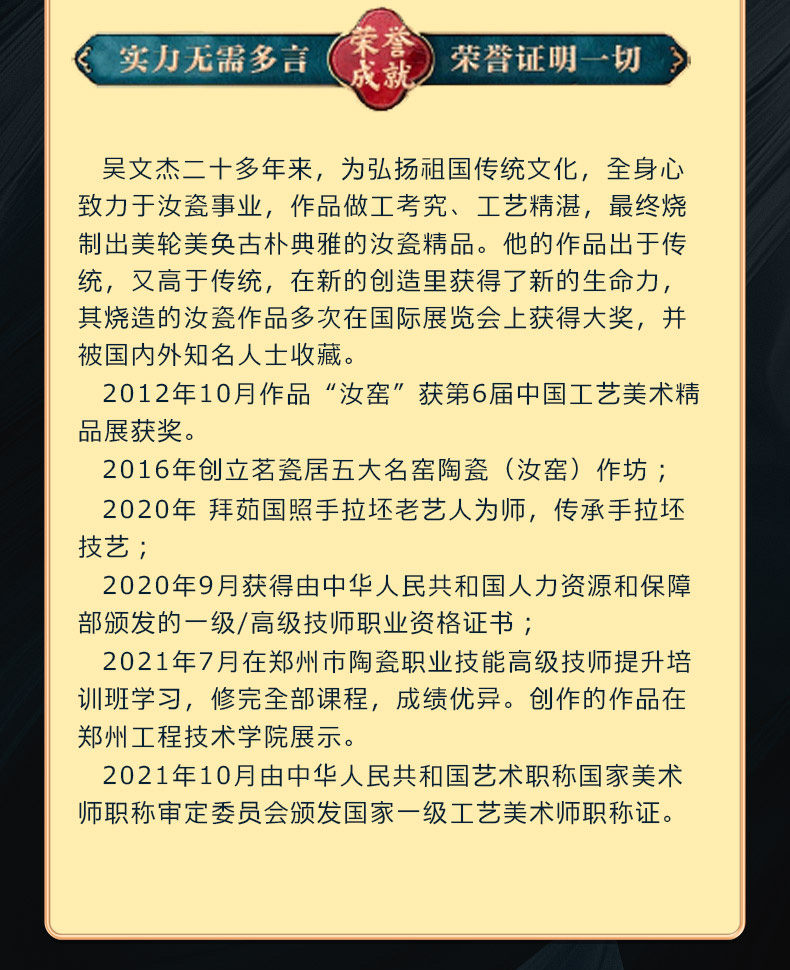 实力无需多言 荣誉成就 荣誉证明一切

吴文杰二十多年来，为弘扬祖国传统文化，全身心致力于汝瓷事业，作品做工考究、工艺精湛，最终烧制出美轮美奂古朴典雅的汝瓷精品。他的作品出于传统，又高于传统，在新的创造里获得了新的生命力，其烧造的汝瓷作品多次在国际展览会上获得大奖，并被国内外知名人士收藏。

2012年10月作品“汝窑”获第6届中国工艺美术精品展获奖。

2016年创立茗瓷居五大名窑陶瓷（汝窑）作坊；

2020年 拜茹国照手拉坯老艺人为师，传承手拉坯技艺；

2020年9月获得由中华人民共和国人力资源和保障部颁发的一级/高级技师职业资格证书；

2021年7月在郑州市陶瓷职业技能高级技师提升培训班学习，修完全部课程，成绩优异。创作的作品在郑州工程技术学院展示。

2021年10月由中华人民共和国艺术职称国家美术师职称审定委员会颁发国家一级工艺美术师职称证。